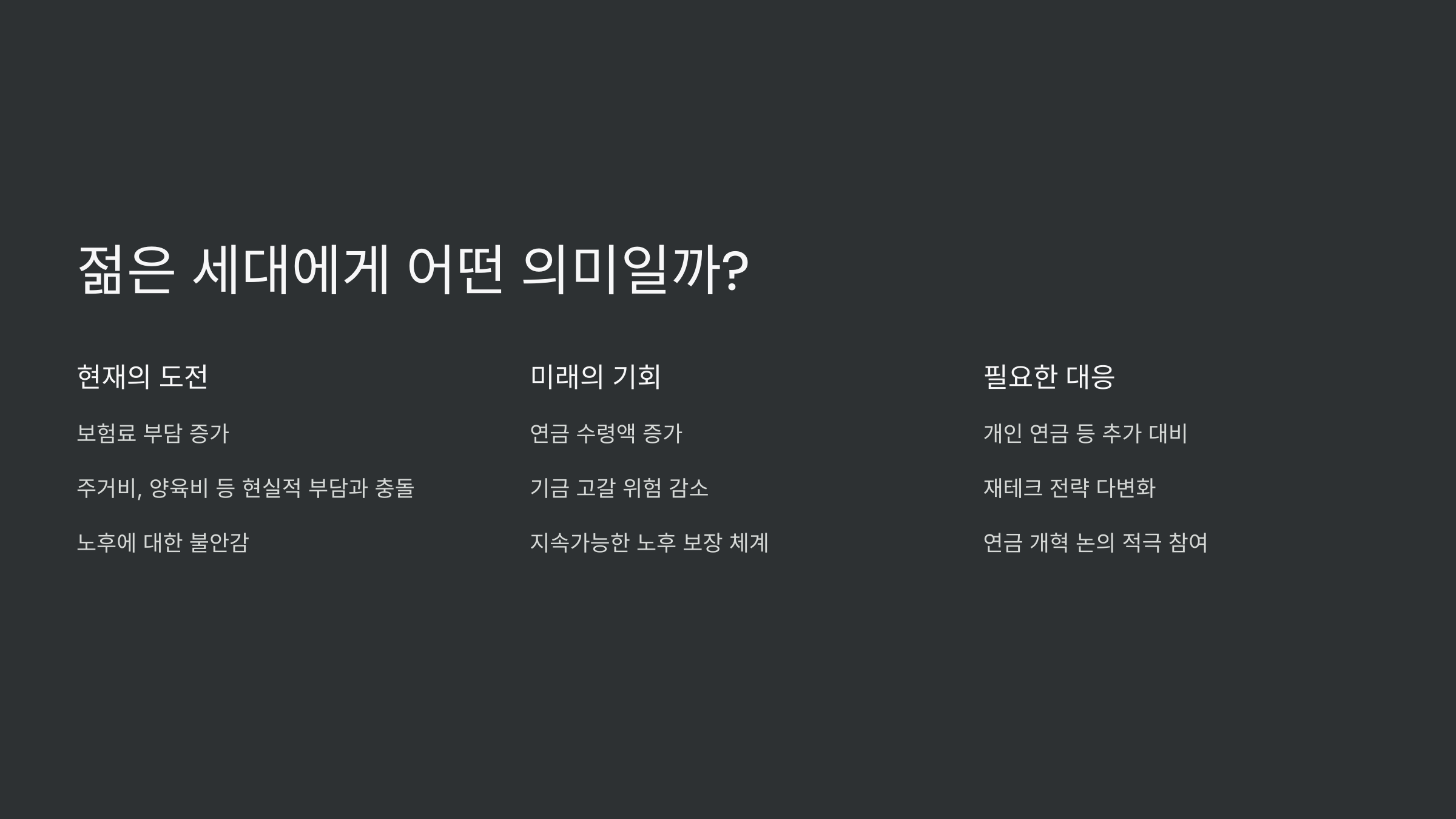 젊은 세대에게 어떤 의미일까?

현재의 도전

보험료 부담 증가

주거비, 양육비 등 현실적 부담과 충돌

노후에 대한 불안감

미래의 기회

연금 수령액 증가

기금 고갈 위험 감소

지속가능한 노후 보장 체계

필요한 대응

개인 연금 등 추가 대비

재테크 전략 다변화

연금 개혁 논의 적극 참여